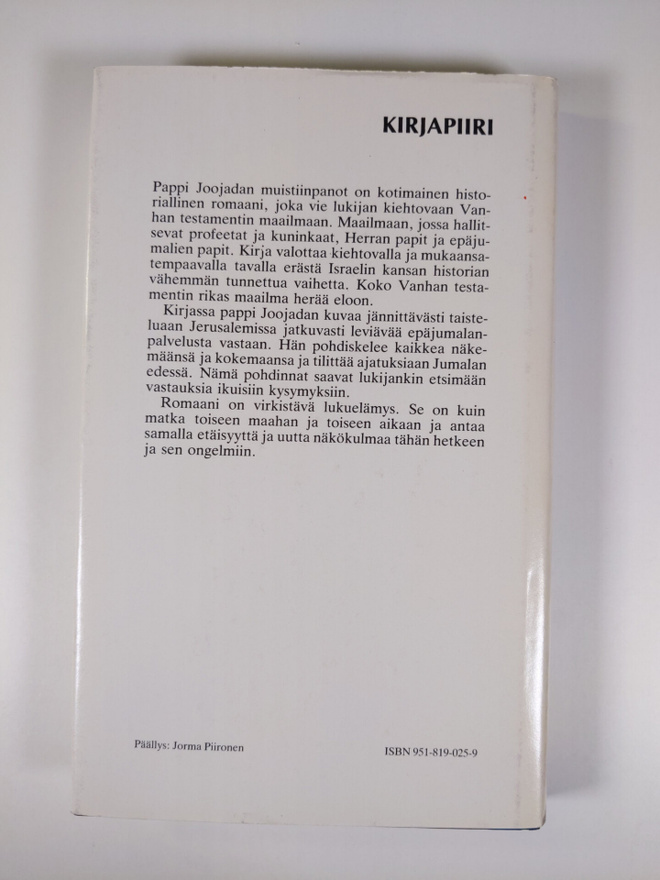 KIRJAPIIRI

Pappi Joojadan muistiinpanot on kotimainen historiallinen romaani, joka vie lukijan kiehtovaan Vanhan testamentin maailmaan. Maailmaan, jossa hallitsevat profeetat ja kuninkaat, Herran papit ja epäjumalien papit. Kirja valottaa kiehtovalla ja mukaansatempaavalla tavalla erästä Israelin kansan historian vähemmän tunnettua vaihetta. Koko Vanhan testamentin rikas maailma herää eloon.

Kirjassa pappi Joojadan kuvaa jännittävästi taisteluaan Jerusalemissa jatkuvasti leviävää epäjumalanpalvelusta vastaan. Hän pohdiskelee kaikkea näkemäänsä ja kokemaansa ja tilittää ajatuksiaan Jumalan edessä. Nämä pohdinnat saavat lukijankin etsimään vastauksia ikuisiin kysymyksiin.

Romaani on virkistävä lukuelämys. Se on kuin matka toiseen maahan ja toiseen aikaan ja antaa samalla etäisyyttä ja uutta näkökulmaa tähän hetkeen ja sen ongelmiin.

Päällys: Jorma Piironen

ISBN 951-819-025-9